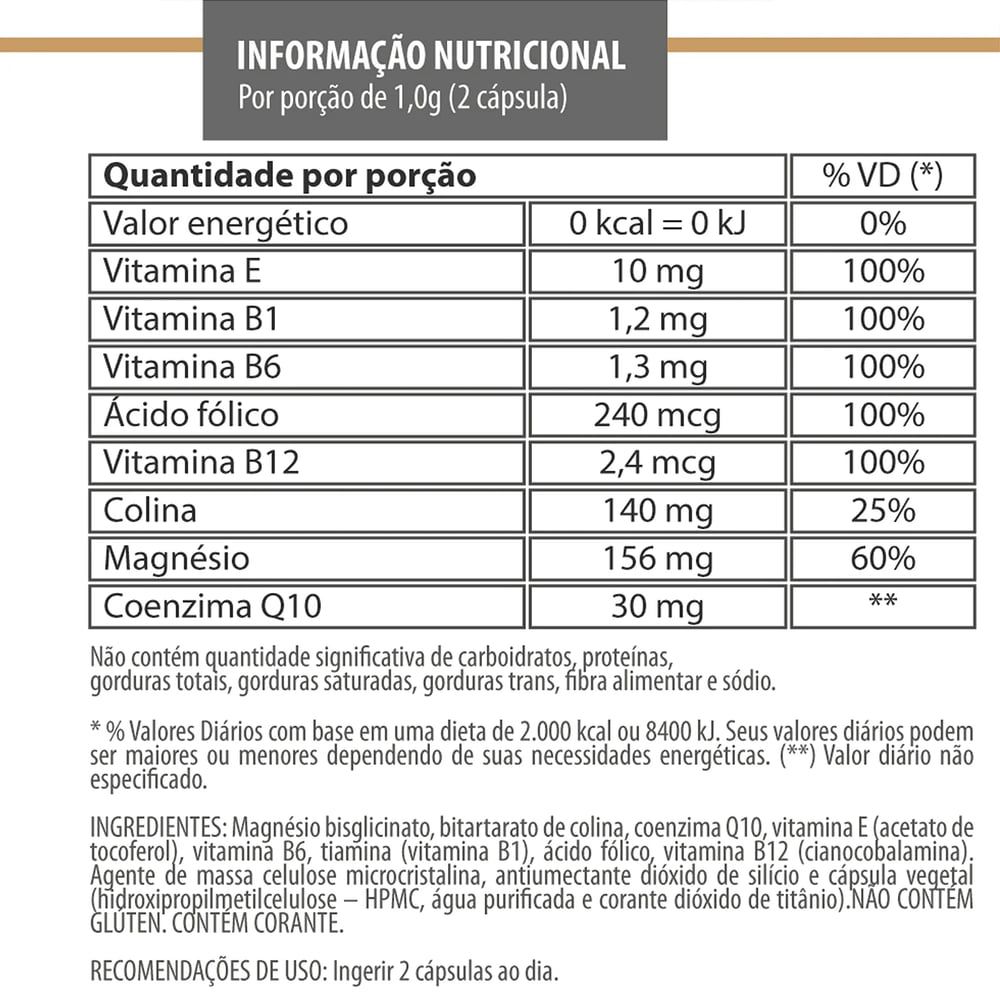 INFORMAÇÃO NUTRICIONAL
Por porção de 1,0g (2 cápsula)

| Quantidade por porção | | % VD (*) |
|---|---|---|
| Valor energético | 0 kcal = 0 kJ | 0% |
| Vitamina E | 10 mg | 100% |
| Vitamina B1 | 1,2 mg | 100% |
| Vitamina B6 | 1,3 mg | 100% |
| Ácido fólico | 240 mcg | 100% |
| Vitamina B12 | 2,4 mcg | 100% |
| Colina | 140 mg | 25% |
| Magnésio | 156 mg | 60% |
| Coenzima Q10 | 30 mg | ** |

Não contém quantidade significativa de carboidratos, proteínas, gorduras totais, gorduras saturadas, gorduras trans, fibra alimentar e sódio.

* % Valores Diários com base em uma dieta de 2.000 kcal ou 8400 kJ. Seus valores diários podem ser maiores ou menores dependendo de suas necessidades energéticas. (**) Valor diário não especificado.

INGREDIENTES: Magnésio bisglicinato, bitartarato de colina, coenzima Q10, vitamina E (acetato de tocoferol), vitamina B6, tiamina (vitamina B1), ácido fólico, vitamina B12 (cianocobalamina). Agente de massa celulose microcristalina, antiumectante dióxido de silício e cápsula vegetal (hidroxipropilmetilcelulose – HPMC, água purificada e corante dióxido de titânio).NÃO CONTÉM GLÚTEN. CONTÉM CORANTE.

RECOMENDAÇÕES DE USO: Ingerir 2 cápsulas ao dia.